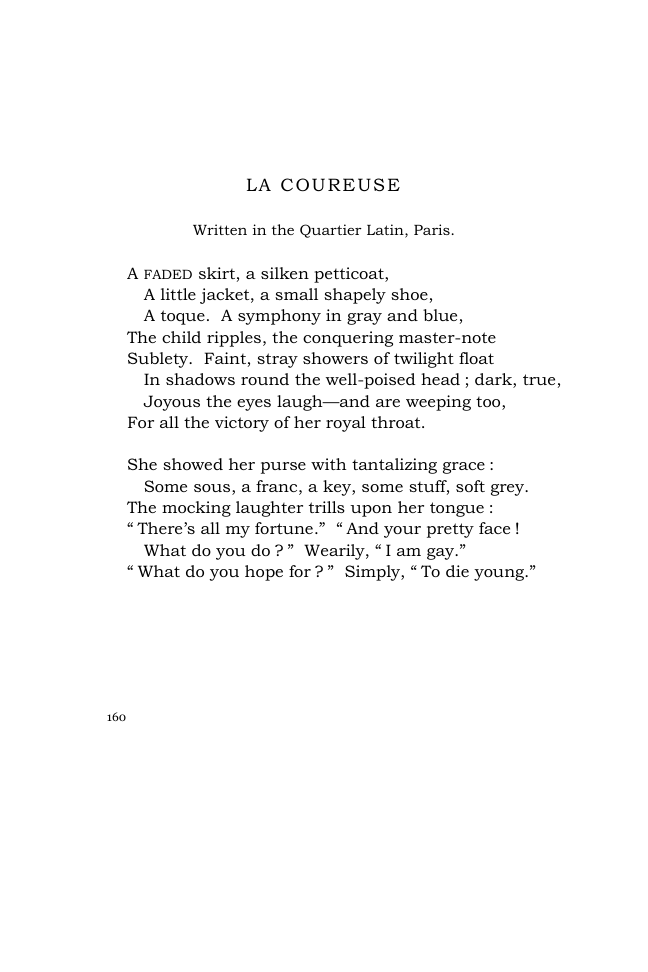 LA COUREUSE

Written in the Quartier Latin, Paris.

A FADED skirt, a silken petticoat,
A little jacket, a small shapely shoe,
A toque. A symphony in gray and blue,
The child ripples, the conquering master-note
Sublety. Faint, stray showers of twilight float
In shadows round the well-poised head ; dark, true,
Joyous the eyes laugh—and are weeping too,
For all the victory of her royal throat.

She showed her purse with tantalizing grace :
Some sous, a franc, a key, some stuff, soft grey.
The mocking laughter trills upon her tongue :
" There's all my fortune." " And your pretty face !
What do you do ? " Wearily, " I am gay."
" What do you hope for ? " Simply, " To die young."

160